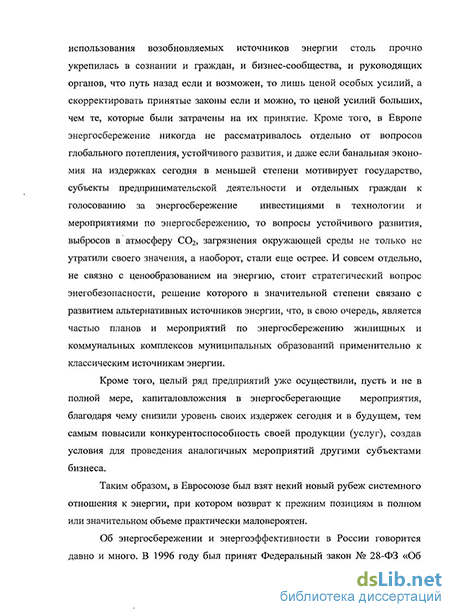 использования возобновляемых источников энергии столь прочно укрепилась в сознании и граждан, и бизнес-сообщества, и руководящих органов, что путь назад если и возможен, то лишь ценой особых усилий, а скорректировать принятые законы если и можно, то ценой усилий больших, чем те, которые были затрачены на их принятие. Кроме того, в Европе энергосбережение никогда не рассматривалось отдельно от вопросов глобального потепления, устойчивого развития, и даже если банальная экономия на издержках сегодня в меньшей степени мотивирует государство, субъекты предпринимательской деятельности и отдельных граждан к голосованию за энергосбережение инвестициями в технологии и мероприятиями по энергосбережению, то вопросы устойчивого развития, выбросов в атмосферу $CO_2$, загрязнения окружающей среды не только не утратили своего значения, а наоборот, стали еще острее. И совсем отдельно, не связно с ценообразованием на энергию, стоит стратегический вопрос энегобезопасности, решение которого в значительной степени связано с развитием альтернативных источников энергии, что, в свою очередь, является частью планов и мероприятий по энергосбережению жилищных и коммунальных комплексов муниципальных образований применительно к классическим источникам энергии.

Кроме того, целый ряд предприятий уже осуществили, пусть и не в полной мере, капиталовложения в энергосберегающие мероприятия, благодаря чему снизили уровень своих издержек сегодня и в будущем, тем самым повысили конкурентоспособность своей продукции (услуг), создав условия для проведения аналогичных мероприятий другими субъектами бизнеса.

Таким образом, в Евросоюзе был взят некий новый рубеж системного отношения к энергии, при котором возврат к прежним позициям в полном или значительном объеме практически маловероятен.

Об энергосбережении и энергоэффективности в России говорится давно и много. В 1996 году был принят Федеральный закон № 28-ФЗ «Об

dsLib.net
библиотека диссертаций